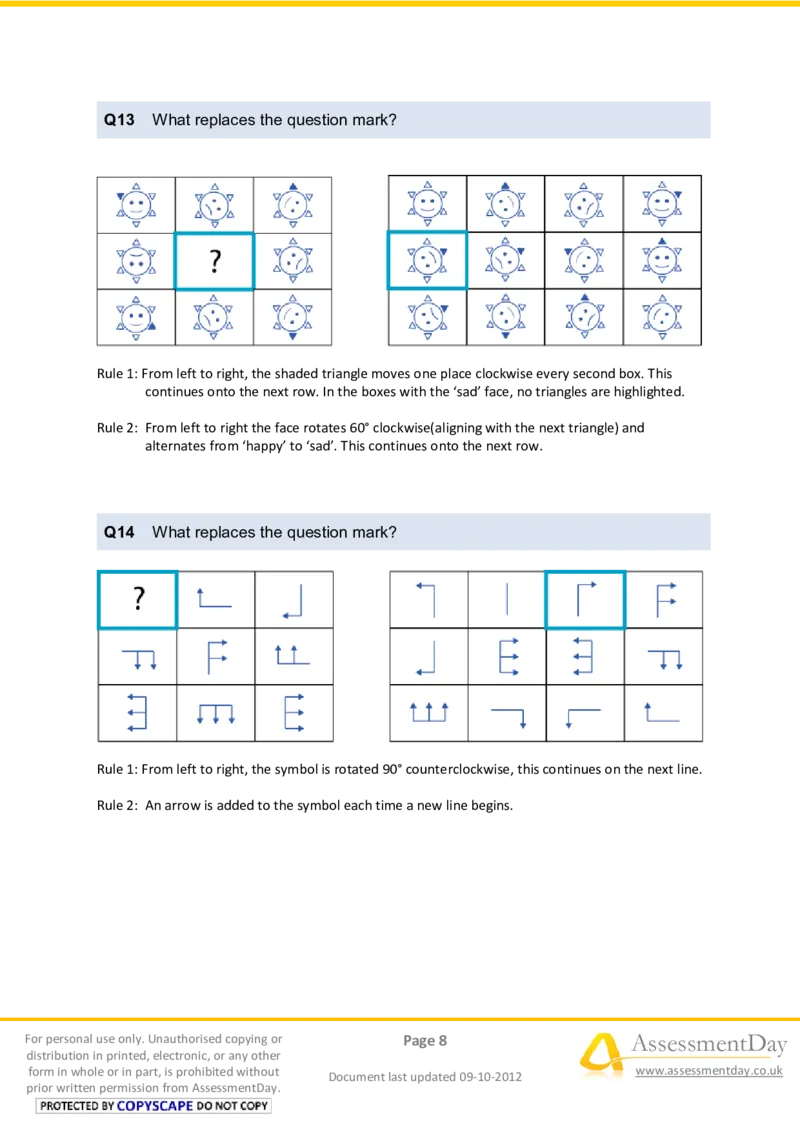 Q13 What replaces the question mark?

?

Rule 1: From left to right, the shaded triangle moves one place clockwise every second box. This continues onto the next row. In the boxes with the 'sad' face, no triangles are highlighted.

Rule 2: From left to right the face rotates 60° clockwise(aligning with the next triangle) and alternates from 'happy' to 'sad'. This continues onto the next row.

Q14 What replaces the question mark?

?

Rule 1: From left to right, the symbol is rotated 90° counterclockwise, this continues on the next line.

Rule 2: An arrow is added to the symbol each time a new line begins.

For personal use only. Unauthorised copying or distribution in printed, electronic, or any other form in whole or in part, is prohibited without prior written permission from AssessmentDay.

PROTECTED BY COPYSCAPE DO NOT COPY

Page 8

Document last updated 09-10-2012

AssessmentDay

www.assessmentday.co.uk